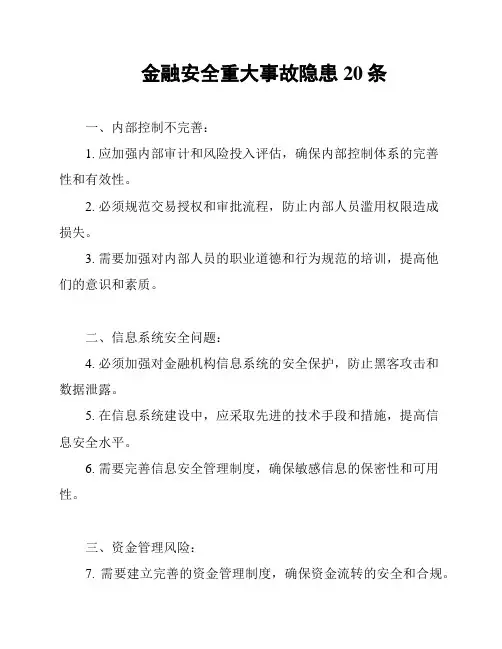 金融安全重大事故隐患 20 条

一、内部控制不完善：

1. 应加强内部审计和风险投入评估，确保内部控制体系的完善性和有效性。

2. 必须规范交易授权和审批流程，防止内部人员滥用权限造成损失。

3. 需要加强对内部人员的职业道德和行为规范的培训，提高他们的意识和素质。

二、信息系统安全问题：

4. 必须加强对金融机构信息系统的安全保护，防止黑客攻击和数据泄露。

5. 在信息系统建设中，应采取先进的技术手段和措施，提高信息安全水平。

6. 需要完善信息安全管理制度，确保敏感信息的保密性和可用性。

三、资金管理风险：

7. 需要建立完善的资金管理制度，确保资金流转的安全和合规。